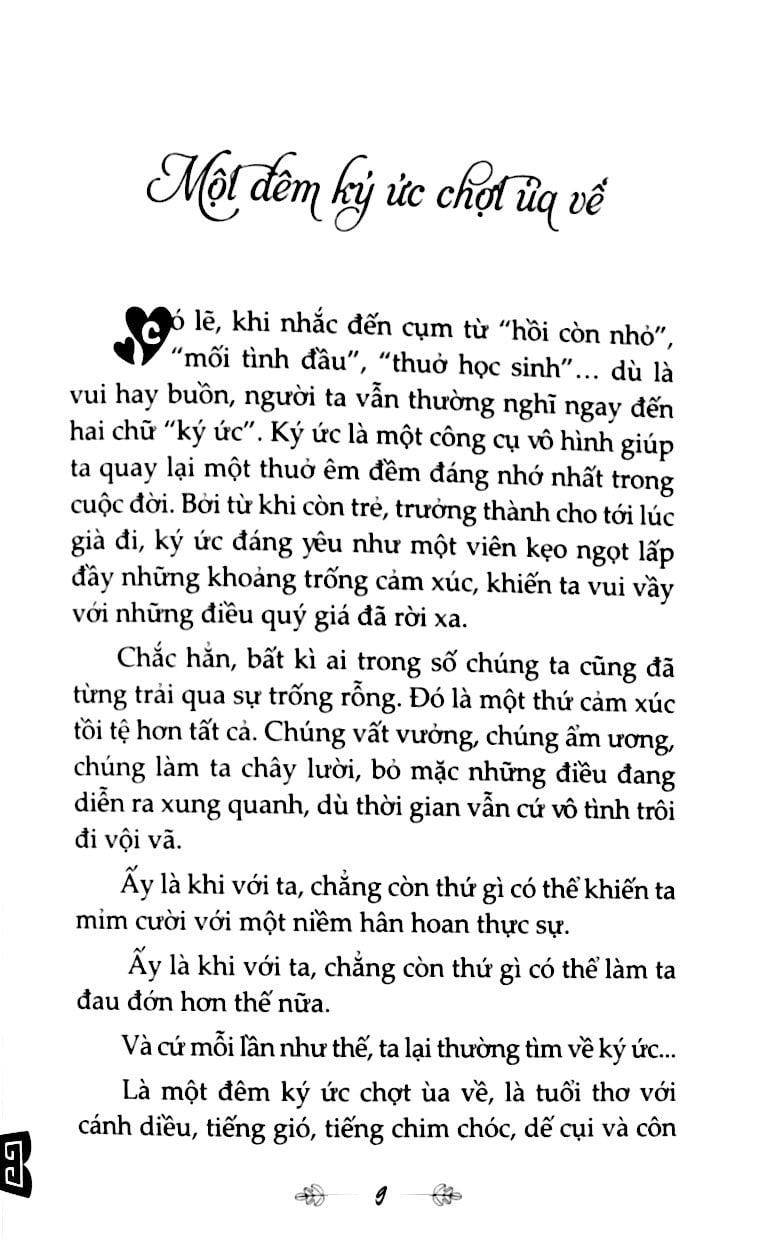 Một đêm ký ức chợt ùa về

Có lẽ, khi nhắc đến cụm từ "hồi còn nhỏ", "mối tình đầu", "thuở học sinh"... dù là vui hay buồn, người ta vẫn thường nghĩ ngay đến hai chữ "ký ức". Ký ức là một công cụ vô hình giúp ta quay lại một thuở êm đềm đáng nhớ nhất trong cuộc đời. Bởi từ khi còn trẻ, trưởng thành cho tới lúc già đi, ký ức đáng yêu như một viên kẹo ngọt lấp đầy những khoảng trống cảm xúc, khiến ta vui vầy với những điều quý giá đã rời xa.

Chắc hẳn, bất kì ai trong số chúng ta cũng đã từng trải qua sự trống rỗng. Đó là một thứ cảm xúc tồi tệ hơn tất cả. Chúng vất vưởng, chúng ẩm ương, chúng làm ta chây lười, bỏ mặc những điều đang diễn ra xung quanh, dù thời gian vẫn cứ vô tình trôi đi vội vã.

Ấy là khi với ta, chẳng còn thứ gì có thể khiến ta mỉm cười với một niềm hân hoan thực sự.

Ấy là khi với ta, chẳng còn thứ gì có thể làm ta đau đớn hơn thế nữa.

Và cứ mỗi lần như thế, ta lại thường tìm về ký ức...

Là một đêm ký ức chợt ùa về, là tuổi thơ với cánh diều, tiếng gió, tiếng chim chóc, dế cụi và côn

9